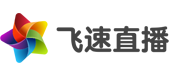 飞速直播